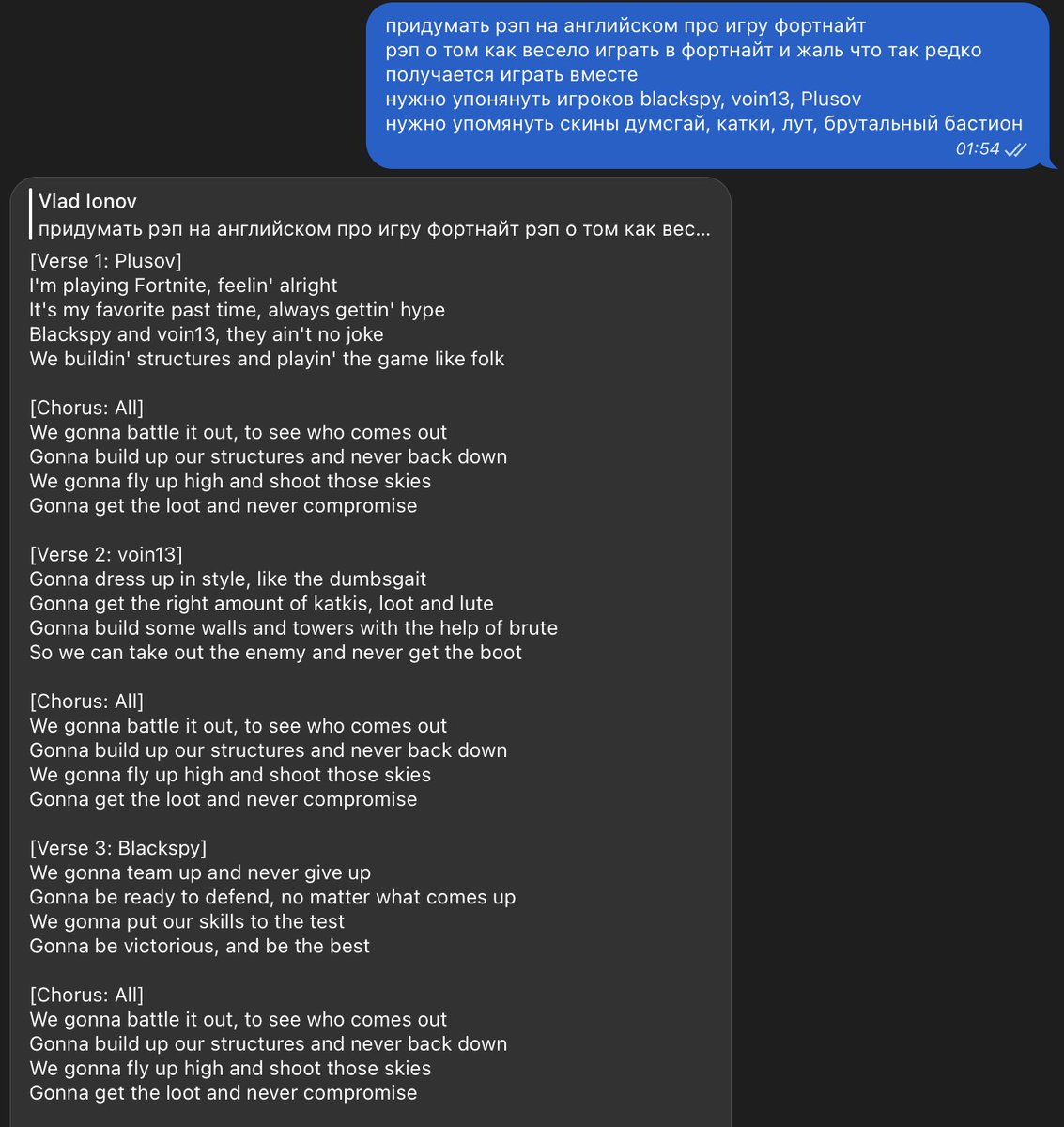 придумать рэп на английском про игру фортнайт
рэп о том как весело играть в фортнайт и жаль что так редко получается играть вместе
нужно упонянуть игроков blackspy, voin13, Plusov
нужно упомянуть скины думсгай, катки, лут, брутальный бастион
01:54

Vlad Ionov
придумать рэп на английском про игру фортнайт рэп о том как вес...

[Verse 1: Plusov]
I'm playing Fortnite, feelin' alright
It's my favorite past time, always gettin' hype
Blackspy and voin13, they ain't no joke
We buildin' structures and playin' the game like folk

[Chorus: All]
We gonna battle it out, to see who comes out
Gonna build up our structures and never back down
We gonna fly up high and shoot those skies
Gonna get the loot and never compromise

[Verse 2: voin13]
Gonna dress up in style, like the dumbsgait
Gonna get the right amount of katkis, loot and lute
Gonna build some walls and towers with the help of brute
So we can take out the enemy and never get the boot

[Chorus: All]
We gonna battle it out, to see who comes out
Gonna build up our structures and never back down
We gonna fly up high and shoot those skies
Gonna get the loot and never compromise

[Verse 3: Blackspy]
We gonna team up and never give up
Gonna be ready to defend, no matter what comes up
We gonna put our skills to the test
Gonna be victorious, and be the best

[Chorus: All]
We gonna battle it out, to see who comes out
Gonna build up our structures and never back down
We gonna fly up high and shoot those skies
Gonna get the loot and never compromise